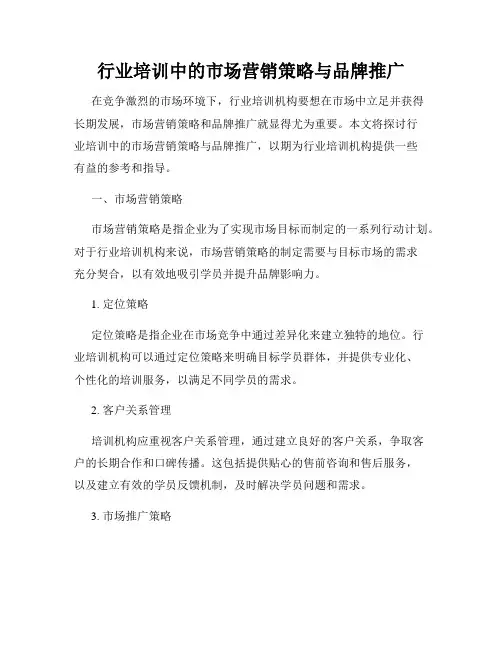 行业培训中的市场营销策略与品牌推广

在竞争激烈的市场环境下，行业培训机构要想在市场中立足并获得长期发展，市场营销策略和品牌推广就显得尤为重要。本文将探讨行业培训中的市场营销策略与品牌推广，以期为行业培训机构提供一些有益的参考和指导。

一、市场营销策略

市场营销策略是指企业为了实现市场目标而制定的一系列行动计划。对于行业培训机构来说，市场营销策略的制定需要与目标市场的需求充分契合，以有效地吸引学员并提升品牌影响力。

1. 定位策略

定位策略是指企业在市场竞争中通过差异化来建立独特的地位。行业培训机构可以通过定位策略来明确目标学员群体，并提供专业化、个性化的培训服务，以满足不同学员的需求。

2. 客户关系管理

培训机构应重视客户关系管理，通过建立良好的客户关系，争取客户的长期合作和口碑传播。这包括提供贴心的售前咨询和售后服务，以及建立有效的学员反馈机制，及时解决学员问题和需求。

3. 市场推广策略